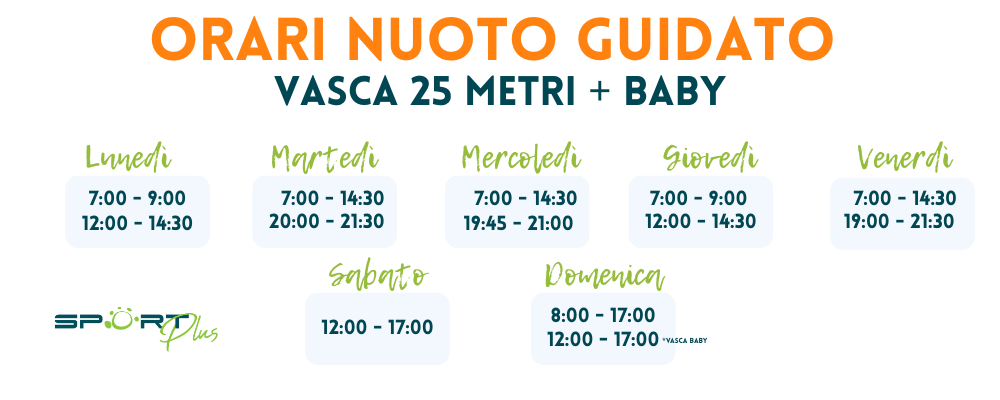 ORARI NUOTO GUIDATO
VASCA 25 METRI + BABY

Lunedì
7:00 - 9:00
12:00 - 14:30

Martedì
7:00 - 14:30
20:00 - 21:30

Mercoledì
7:00 - 14:30
19:45 - 21:00

Giovedì
7:00 - 9:00
12:00 - 14:30

Venerdì
7:00 - 14:30
19:00 - 21:30

Sabato
12:00 - 17:00

Domenica
8:00 - 17:00
12:00 - 17:00 *VASCA BABY

SPORT Plus